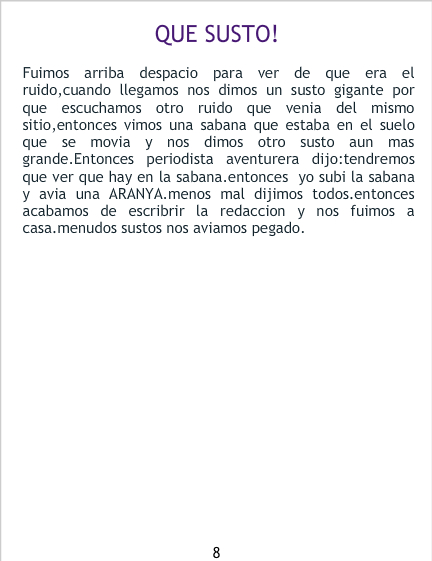 QUE SUSTO!

Fuimos arriba despacio para ver de que era el ruido,cuando llegamos nos dimos un susto gigante por que escuchamos otro ruido que venia del mismo sitio,entonces vimos una sabana que estaba en el suelo que se movia y nos dimos otro susto aun mas grande.Entonces periodista aventurera dijo:tendremos que ver que hay en la sabana.entonces yo subi la sabana y avia una ARANYA.menos mal dijimos todos.entonces acabamos de escribrir la redaccion y nos fuimos a casa.menudos sustos nos aviamos pegado.

8